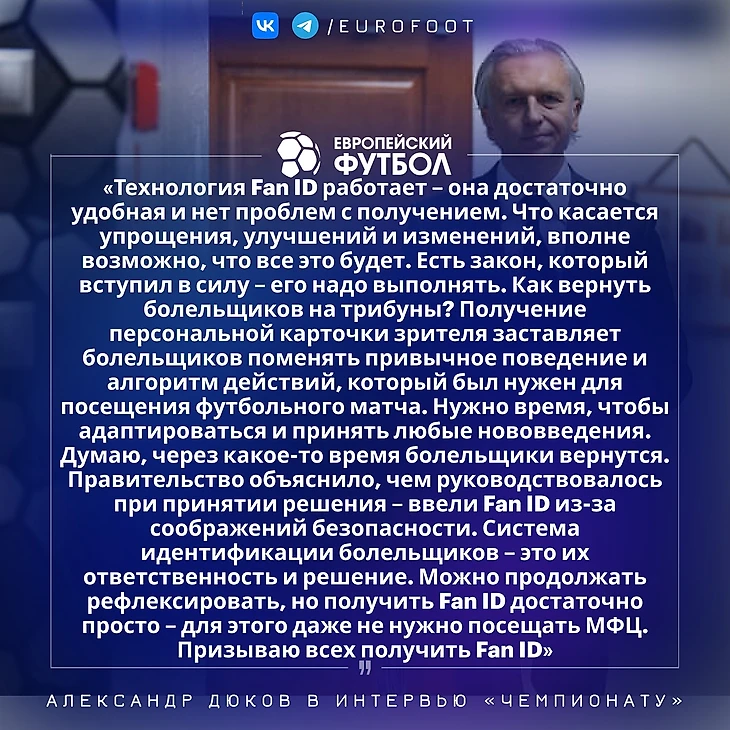 /EUROFOOT

ЕВРОПЕЙСКИЙ
ФУТБОЛ

«Технология Fan ID работает – она достаточно удобная и нет проблем с получением. Что касается упрощения, улучшений и изменений, вполне возможно, что все это будет. Есть закон, который вступил в силу – его надо выполнять. Как вернуть болельщиков на трибуны? Получение персональной карточки зрителя заставляет болельщиков поменять привычное поведение и алгоритм действий, который был нужен для посещения футбольного матча. Нужно время, чтобы адаптироваться и принять любые нововведения. Думаю, через какое-то время болельщики вернутся. Правительство объяснило, чем руководствовалось при принятии решения – ввели Fan ID из-за соображений безопасности. Система идентификации болельщиков – это их ответственность и решение. Можно продолжать рефлексировать, но получить Fan ID достаточно просто – для этого даже не нужно посещать МФЦ. Призываю всех получить Fan ID»

АЛЕКСАНДР ДЮКОВ В ИНТЕРВЬЮ «ЧЕМПИОНАТУ»